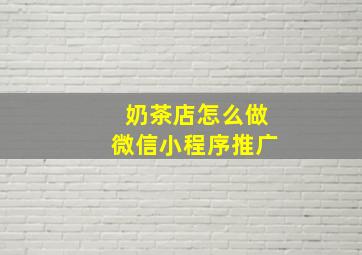 奶茶店怎么做
微信小程序推广